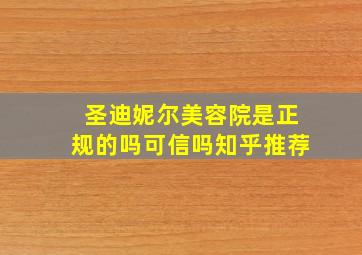 圣迪妮尔美容院是正规的吗可信吗知乎推荐